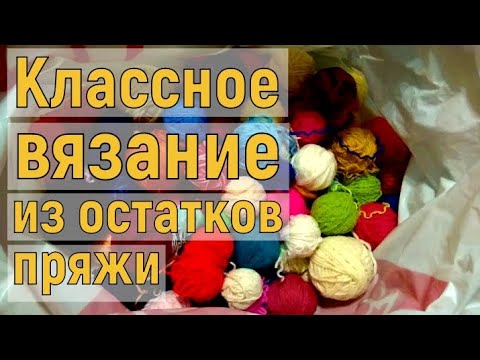 Классное вязание из остатков пряжи